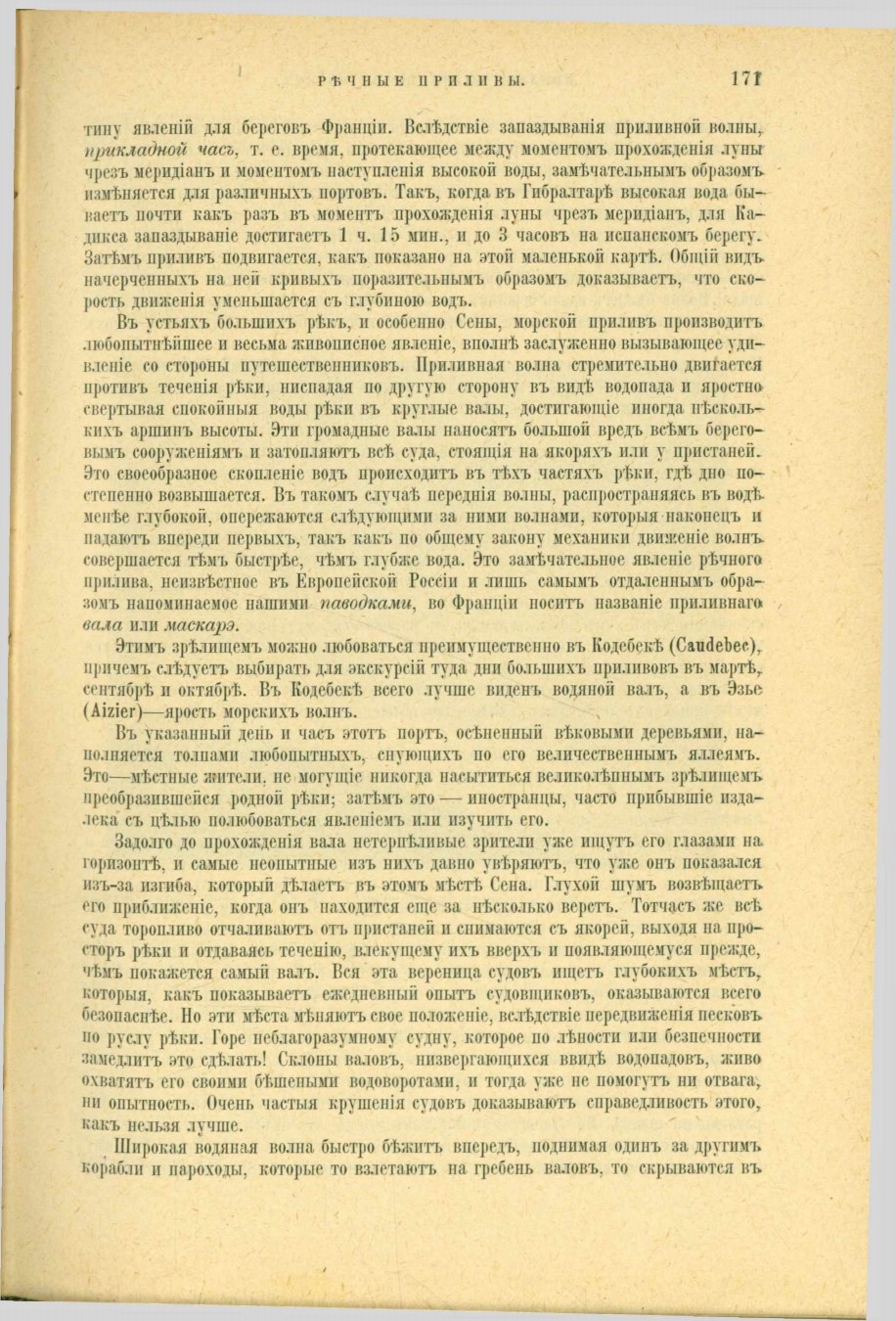 РѢЧНЫЕ ПРИЛИВЫ. 171

типу явленій для береговъ Франціи. Вслѣдствіе запаздыванія приливной волны, прикладной часъ, т. е. время, протекающее между моментомъ прохожденія луны чрезъ меридіанъ и моментомъ наступленія высокой воды, замѣчательнымъ образомъ измѣняется для различныхъ портовъ. Такъ, когда въ Гибралтарѣ высокая вода бываетъ почти какъ разъ въ моментъ прохожденія луны чрезъ меридіанъ, для Кадикса запаздываніе достигаетъ 1 ч. 15 мин., и до 3 часовъ на испанскомъ берегу. Затѣмъ приливъ подвигается, какъ показано на этой маленькой картѣ. Общій видъ начерченныхъ на ней кривыхъ поразительнымъ образомъ доказываетъ, что скорость движенія уменьшается съ глубиною водъ.

Въ устьяхъ большихъ рѣкъ, и особенно Сены, морской приливъ производитъ любопытнѣйшее и весьма живописное явленіе, вполнѣ заслуженно вызывающее удивленіе со стороны путешественниковъ. Приливная волна стремительно двигается противъ теченія рѣки, ниспадая по другую сторону въ видѣ водопада и яростно свертывая спокойныя воды рѣки въ круглые валы, достигающіе иногда нѣсколькихъ аршинъ высоты. Эти громадные валы наносятъ большой вредъ всѣмъ береговымъ сооруженіямъ и затопляютъ всѣ суда, стоящія на якоряхъ или у пристаней. Это своеобразное скопленіе водъ происходитъ въ тѣхъ частяхъ рѣки, гдѣ дно постепенно возвышается. Въ такомъ случаѣ переднія волны, распространяясь въ водѣ менѣе глубокой, опережаются слѣдующими за ними волнами, которыя наконецъ и падаютъ впереди первыхъ, такъ какъ по общему закону механики движеніе волнъ совершается тѣмъ быстрѣе, чѣмъ глубже вода. Это замѣчательное явленіе рѣчного прилива, неизвѣстное въ Европейской Россіи и лишь самымъ отдаленнымъ образомъ напоминаемое нашими паводками, во Франціи носитъ названіе приливнаго вала или маскарэ.

Этимъ зрѣлищемъ можно любоваться преимущественно въ Кодебекѣ (Caudebec), причемъ слѣдуетъ выбирать для экскурсій туда дни большихъ приливовъ въ мартѣ, сентябрѣ и октябрѣ. Въ Кодебекѣ всего лучше виденъ водяной валъ, а въ Эзье (Aizier)—ярость морскихъ волнъ.

Въ указанный день и часъ этотъ портъ, осѣненный вѣковыми деревьями, наполняется толпами любопытныхъ, снующихъ по его величественнымъ аллеямъ. Это—мѣстные жители, не могущіе никогда насытиться великолѣпнымъ зрѣлищемъ преобразившейся родной рѣки; затѣмъ это — иностранцы, часто прибывшіе издалека съ цѣлью полюбоваться явленіемъ или изучить его.

Задолго до прохожденія вала нетерпѣливые зрители уже ищутъ его глазами на горизонтѣ, и самые неопытные изъ нихъ давно увѣряютъ, что уже онъ показался изъ-за изгиба, который дѣлаетъ въ этомъ мѣстѣ Сена. Глухой шумъ возвѣщаетъ его приближеніе, когда онъ находится еще за нѣсколько верстъ. Тотчасъ же всѣ суда торопливо отчаливаютъ отъ пристаней и снимаются съ якорей, выходя на просторъ рѣки и отдаваясь теченію, влекущему ихъ вверхъ и появляющемуся прежде, чѣмъ покажется самый валъ. Вся эта вереница судовъ ищетъ глубокихъ мѣстъ, которыя, какъ показываетъ ежедневный опытъ судовщиковъ, оказываются всего безопаснѣе. Но эти мѣста мѣняютъ свое положеніе, вслѣдствіе передвиженія песковъ по руслу рѣки. Горе неблагоразумному судну, которое по лѣности или безпечности замедлитъ это сдѣлать! Склоны валовъ, низвергающихся ввидѣ водопадовъ, живо охватятъ его своими бѣшеными водоворотами, и тогда уже не помогутъ ни отвага, ни опытность. Очень частыя крушенія судовъ доказываютъ справедливость этого, какъ нельзя лучше.

Широкая водяная волна быстро бѣжитъ впередъ, поднимая одинъ за другимъ корабли и пароходы, которые то взлетаютъ на гребень валовъ, то скрываются въ